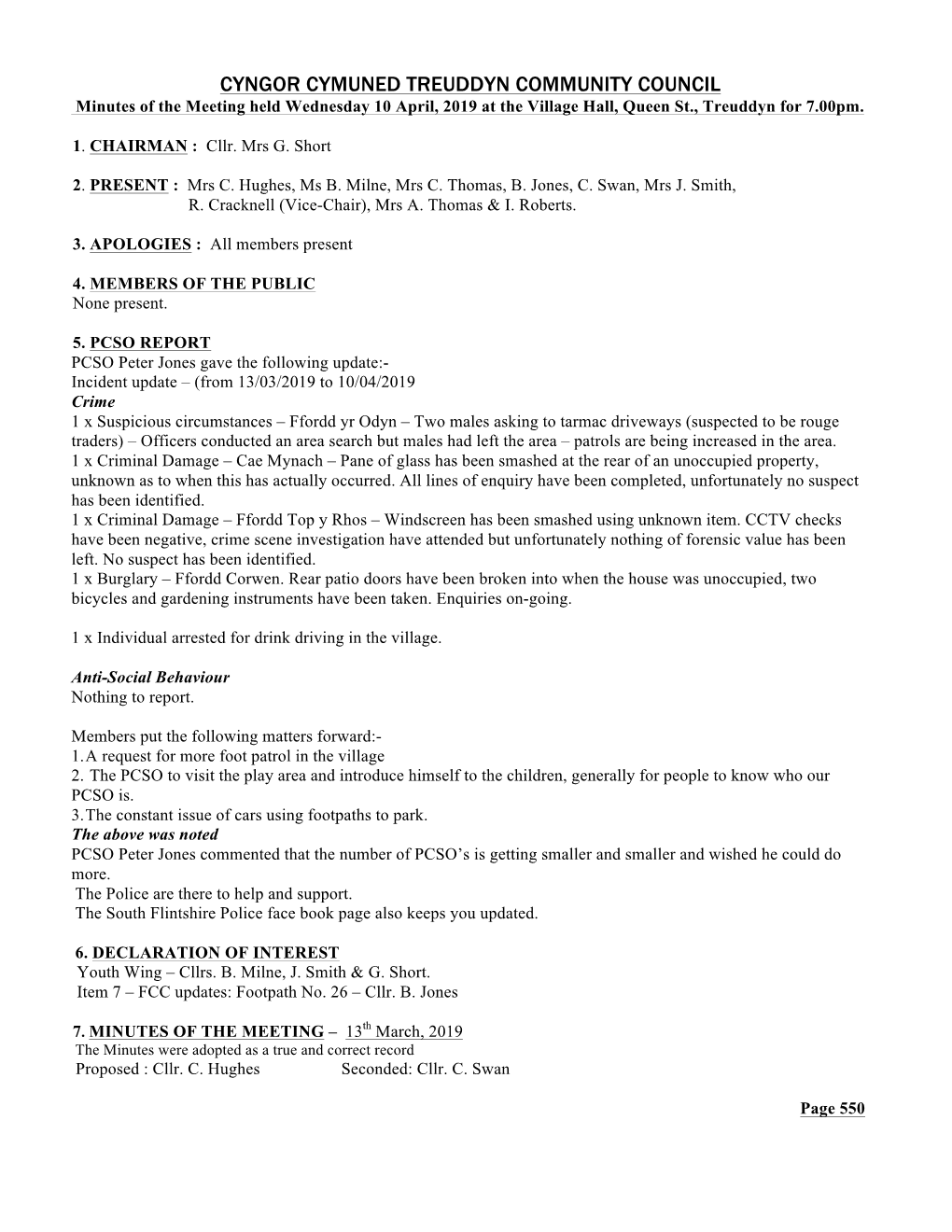 CYNGOR CYMUNED TREUDDYN COMMUNITY COUNCIL
Minutes of the Meeting held Wednesday 10 April, 2019 at the Village Hall, Queen St., Treuddyn for 7.00pm.

1. CHAIRMAN : Cllr. Mrs G. Short

2. PRESENT : Mrs C. Hughes, Ms B. Milne, Mrs C. Thomas, B. Jones, C. Swan, Mrs J. Smith, R. Cracknell (Vice-Chair), Mrs A. Thomas & I. Roberts.

3. APOLOGIES : All members present

4. MEMBERS OF THE PUBLIC
None present.

5. PCSO REPORT
PCSO Peter Jones gave the following update:-
Incident update – (from 13/03/2019 to 10/04/2019
Crime
1 x Suspicious circumstances – Ffordd yr Odyn – Two males asking to tarmac driveways (suspected to be rouge traders) – Officers conducted an area search but males had left the area – patrols are being increased in the area.
1 x Criminal Damage – Cae Mynach – Pane of glass has been smashed at the rear of an unoccupied property, unknown as to when this has actually occurred. All lines of enquiry have been completed, unfortunately no suspect has been identified.
1 x Criminal Damage – Ffordd Top y Rhos – Windscreen has been smashed using unknown item. CCTV checks have been negative, crime scene investigation have attended but unfortunately nothing of forensic value has been left. No suspect has been identified.
1 x Burglary – Ffordd Corwen. Rear patio doors have been broken into when the house was unoccupied, two bicycles and gardening instruments have been taken. Enquiries on-going.

1 x Individual arrested for drink driving in the village.

Anti-Social Behaviour
Nothing to report.

Members put the following matters forward:-
1.A request for more foot patrol in the village
2. The PCSO to visit the play area and introduce himself to the children, generally for people to know who our PCSO is.
3.The constant issue of cars using footpaths to park.
The above was noted
PCSO Peter Jones commented that the number of PCSO's is getting smaller and smaller and wished he could do more.
The Police are there to help and support.
The South Flintshire Police face book page also keeps you updated.

6. DECLARATION OF INTEREST
Youth Wing – Cllrs. B. Milne, J. Smith & G. Short.
Item 7 – FCC updates: Footpath No. 26 – Cllr. B. Jones

7. MINUTES OF THE MEETING – 13$^{th}$ March, 2019
The Minutes were adopted as a true and correct record
Proposed : Cllr. C. Hughes Seconded: Cllr. C. Swan

Page 550